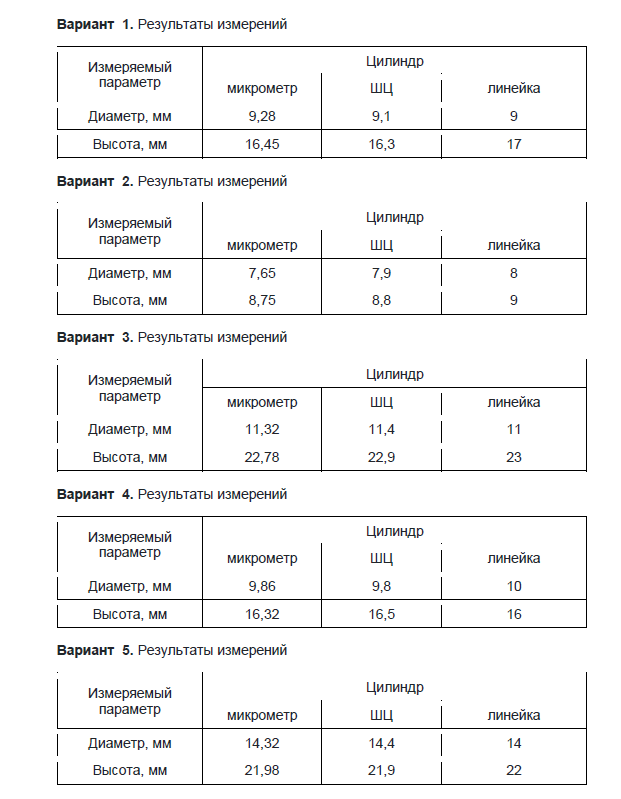 **Вариант 1.** Результаты измерений

| Измеряемый параметр | Цилиндр | | |
|---|---|---|---|
| | микрометр | ШЦ | линейка |
| Диаметр, мм | 9,28 | 9,1 | 9 |
| Высота, мм | 16,45 | 16,3 | 17 |

**Вариант 2.** Результаты измерений

| Измеряемый параметр | Цилиндр | | |
|---|---|---|---|
| | микрометр | ШЦ | линейка |
| Диаметр, мм | 7,65 | 7,9 | 8 |
| Высота, мм | 8,75 | 8,8 | 9 |

**Вариант 3.** Результаты измерений

| Измеряемый параметр | Цилиндр | | |
|---|---|---|---|
| | микрометр | ШЦ | линейка |
| Диаметр, мм | 11,32 | 11,4 | 11 |
| Высота, мм | 22,78 | 22,9 | 23 |

**Вариант 4.** Результаты измерений

| Измеряемый параметр | Цилиндр | | |
|---|---|---|---|
| | микрометр | ШЦ | линейка |
| Диаметр, мм | 9,86 | 9,8 | 10 |
| Высота, мм | 16,32 | 16,5 | 16 |

**Вариант 5.** Результаты измерений

| Измеряемый параметр | Цилиндр | | |
|---|---|---|---|
| | микрометр | ШЦ | линейка |
| Диаметр, мм | 14,32 | 14,4 | 14 |
| Высота, мм | 21,98 | 21,9 | 22 |